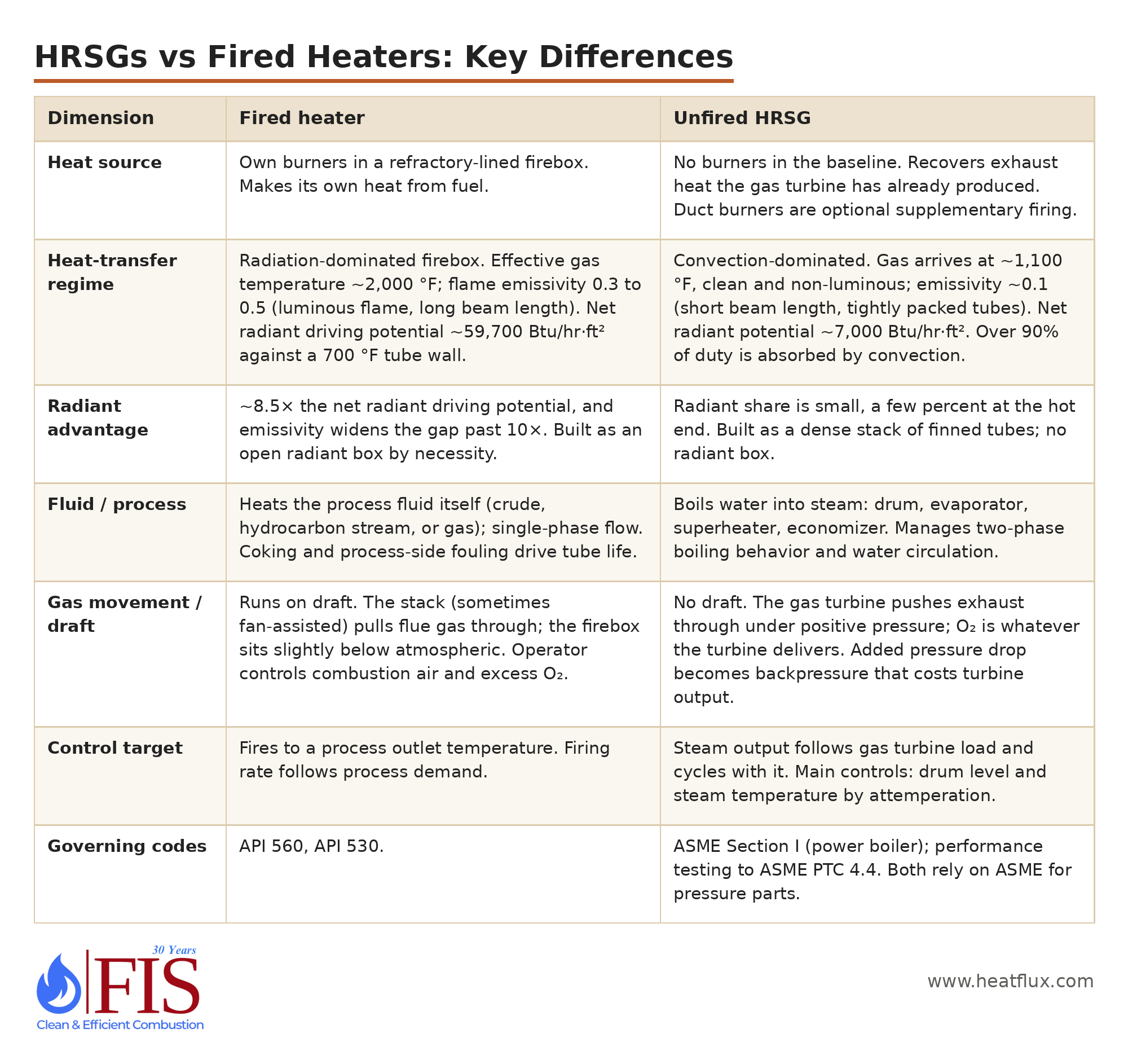 HRSGs vs Fired Heaters: Key Differences

| Dimension | Fired heater | Unfired HRSG |
|---|---|---|
| Heat source | Own burners in a refractory-lined firebox. Makes its own heat from fuel. | No burners in the baseline. Recovers exhaust heat the gas turbine has already produced. Duct burners are optional supplementary firing. |
| Heat-transfer regime | Radiation-dominated firebox. Effective gas temperature ~2,000 °F; flame emissivity 0.3 to 0.5 (luminous flame, long beam length). Net radiant driving potential ~59,700 Btu/hr·ft² against a 700 °F tube wall. | Convection-dominated. Gas arrives at ~1,100 °F, clean and non-luminous; emissivity ~0.1 (short beam length, tightly packed tubes). Net radiant potential ~7,000 Btu/hr·ft². Over 90% of duty is absorbed by convection. |
| Radiant advantage | ~8.5× the net radiant driving potential, and emissivity widens the gap past 10×. Built as an open radiant box by necessity. | Radiant share is small, a few percent at the hot end. Built as a dense stack of finned tubes; no radiant box. |
| Fluid / process | Heats the process fluid itself (crude, hydrocarbon stream, or gas); single-phase flow. Coking and process-side fouling drive tube life. | Boils water into steam: drum, evaporator, superheater, economizer. Manages two-phase boiling behavior and water circulation. |
| Gas movement / draft | Runs on draft. The stack (sometimes fan-assisted) pulls flue gas through; the firebox sits slightly below atmospheric. Operator controls combustion air and excess $O_2$. | No draft. The gas turbine pushes exhaust through under positive pressure; $O_2$ is whatever the turbine delivers. Added pressure drop becomes backpressure that costs turbine output. |
| Control target | Fires to a process outlet temperature. Firing rate follows process demand. | Steam output follows gas turbine load and cycles with it. Main controls: drum level and steam temperature by attemperation. |
| Governing codes | API 560, API 530. | ASME Section I (power boiler); performance testing to ASME PTC 4.4. Both rely on ASME for pressure parts. |

30 Years
FIS
Clean & Efficient Combustion

www.heatflux.com